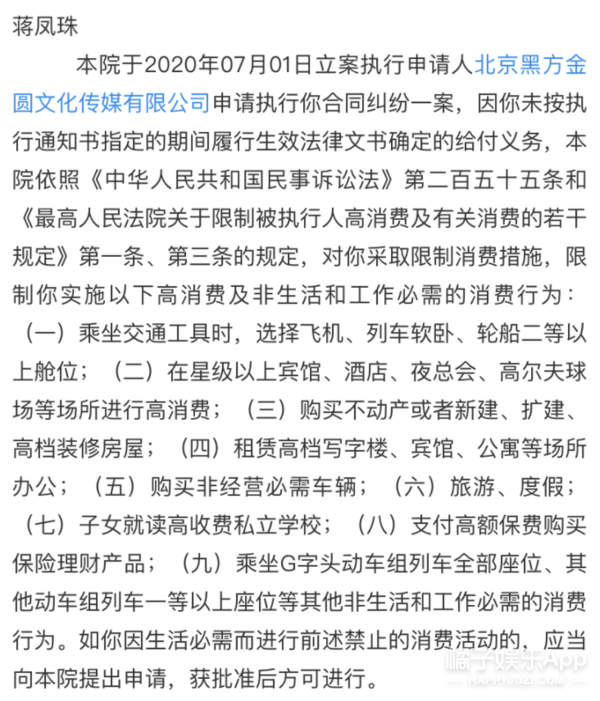 蒋凤珠

本院于2020年07月01日立案执行申请人北京黑方金圆文化传媒有限公司申请执行你合同纠纷一案，因你未按执行通知书指定的期间履行生效法律文书确定的给付义务，本院依照《中华人民共和国民事诉讼法》第二百五十五条和《最高人民法院关于限制被执行人高消费及有关消费的若干规定》第一条、第三条的规定，对你采取限制消费措施，限制你实施以下高消费及非生活和工作必需的消费行为：（一）乘坐交通工具时，选择飞机、列车软卧、轮船二等以上舱位；（二）在星级以上宾馆、酒店、夜总会、高尔夫球场等场所进行高消费；（三）购买不动产或者新建、扩建、高档装修房屋；（四）租赁高档写字楼、宾馆、公寓等场所办公；（五）购买非经营必需车辆；（六）旅游、度假；（七）子女就读高收费私立学校；（八）支付高额保费购买保险理财产品；（九）乘坐G字头动车组列车全部座位、其他动车组列车一等以上座位等其他非生活和工作必需的消费行为。如你因生活必需而进行前述禁止的消费活动的，应当向本院提出申请，获批准后方可进行。

橘子娱乐App
HAPPYJUZI.COM